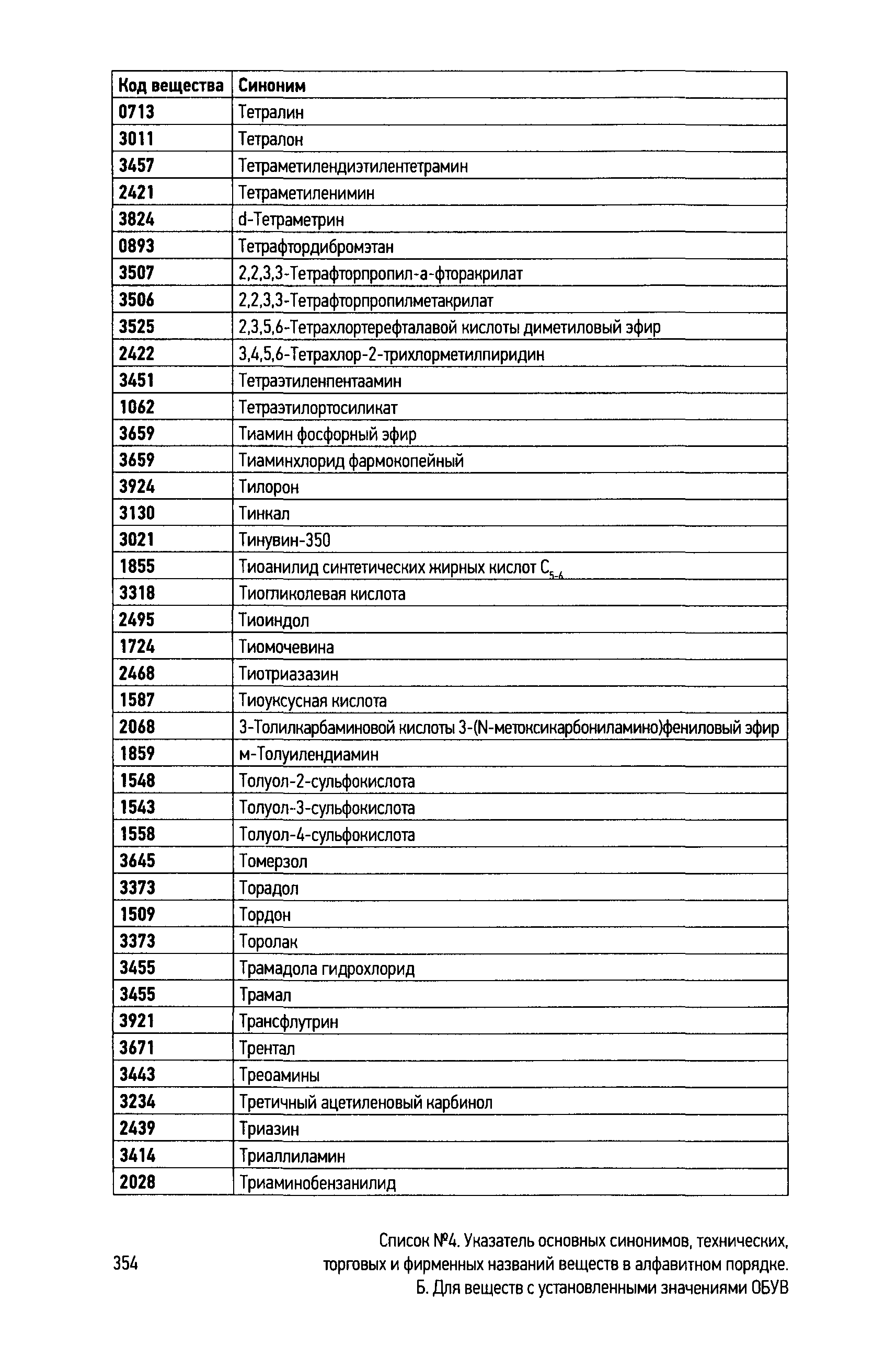 | Код вещества | Синоним |
|---|---|
| 0713 | Тетралин |
| 3011 | Тетралон |
| 3457 | Тетраметилендиэтилентетрамин |
| 2421 | Тетраметиленимин |
| 3824 | d-Тетраметрин |
| 0893 | Тетрафтордибромэтан |
| 3507 | 2,2,3,3-Тетрафторпропил-а-фторакрилат |
| 3506 | 2,2,3,3-Тетрафторпропилметакрилат |
| 3525 | 2,3,5,6-Тетрахлортерефталавой кислоты диметиловый эфир |
| 2422 | 3,4,5,6-Тетрахлор-2-трихлорметилпиридин |
| 3451 | Тетраэтиленпентаамин |
| 1062 | Тетраэтилортосиликат |
| 3659 | Тиамин фосфорный эфир |
| 3659 | Тиаминхлорид фармокопейный |
| 3924 | Тилорон |
| 3130 | Тинкал |
| 3021 | Тинувин-350 |
| 1855 | Тиоанилид синтетических жирных кислот $C_{5-6}$ |
| 3318 | Тиогликолевая кислота |
| 2495 | Тиоиндол |
| 1724 | Тиомочевина |
| 2468 | Тиотриазазин |
| 1587 | Тиоуксусная кислота |
| 2068 | 3-Толилкарбаминовой кислоты 3-(N-метоксикарбониламино)фениловый эфир |
| 1859 | м-Толуилендиамин |
| 1548 | Толуол-2-сульфокислота |
| 1543 | Толуол-3-сульфокислота |
| 1558 | Толуол-4-сульфокислота |
| 3645 | Томерзол |
| 3373 | Торадол |
| 1509 | Тордон |
| 3373 | Торолак |
| 3455 | Трамадола гидрохлорид |
| 3455 | Трамал |
| 3921 | Трансфлутрин |
| 3671 | Трентал |
| 3443 | Треоамины |
| 3234 | Третичный ацетиленовый карбинол |
| 2439 | Триазин |
| 3414 | Триаллиламин |
| 2028 | Триаминобензанилид |

354

Список №4. Указатель основных синонимов, технических, торговых и фирменных названий веществ в алфавитном порядке. Б. Для веществ с установленными значениями ОБУВ